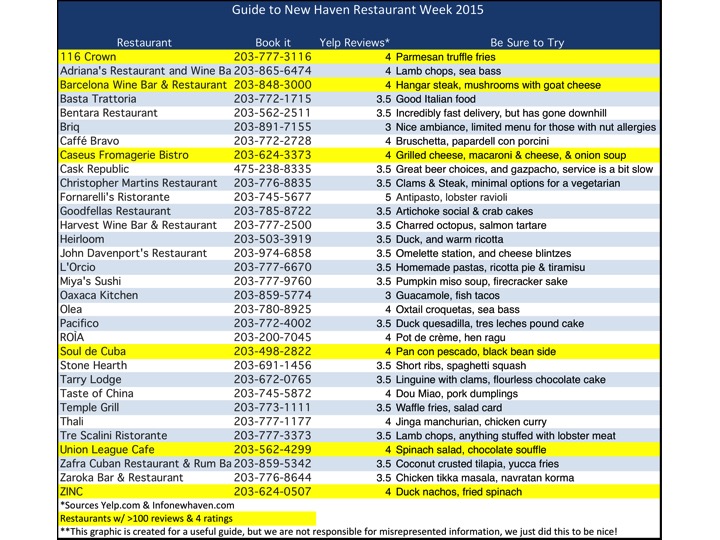 Guide to New Haven Restaurant Week 2015

| Restaurant | Book it | Yelp Reviews* | Be Sure to Try |
|---|---|---|---|
| 116 Crown | 203-777-3116 | 4 | Parmesan truffle fries |
| Adriana's Restaurant and Wine Ba | 203-865-6474 | 4 | Lamb chops, sea bass |
| Barcelona Wine Bar & Restaurant | 203-848-3000 | 4 | Hangar steak, mushrooms with goat cheese |
| Basta Trattoria | 203-772-1715 | 3.5 | Good Italian food |
| Bentara Restaurant | 203-562-2511 | 3.5 | Incredibly fast delivery, but has gone downhill |
| Briq | 203-891-7155 | 3 | Nice ambiance, limited menu for those with nut allergies |
| Caffé Bravo | 203-772-2728 | 4 | Bruschetta, papardell con porcini |
| Caseus Fromagerie Bistro | 203-624-3373 | 4 | Grilled cheese, macaroni & cheese, & onion soup |
| Cask Republic | 475-238-8335 | 3.5 | Great beer choices, and gazpacho, service is a bit slow |
| Christopher Martins Restaurant | 203-776-8835 | 3.5 | Clams & Steak, minimal options for a vegetarian |
| Fornarelli's Ristorante | 203-745-5677 | 5 | Antipasto, lobster ravioli |
| Goodfellas Restaurant | 203-785-8722 | 3.5 | Artichoke social & crab cakes |
| Harvest Wine Bar & Restaurant | 203-777-2500 | 3.5 | Charred octopus, salmon tartare |
| Heirloom | 203-503-3919 | 3.5 | Duck, and warm ricotta |
| John Davenport's Restaurant | 203-974-6858 | 3.5 | Omelette station, and cheese blintzes |
| L'Orcio | 203-777-6670 | 3.5 | Homemade pastas, ricotta pie & tiramisu |
| Miya's Sushi | 203-777-9760 | 3.5 | Pumpkin miso soup, firecracker sake |
| Oaxaca Kitchen | 203-859-5774 | 3 | Guacamole, fish tacos |
| Olea | 203-780-8925 | 4 | Oxtail croquetas, sea bass |
| Pacifico | 203-772-4002 | 3.5 | Duck quesadilla, tres leches pound cake |
| ROÌA | 203-200-7045 | 4 | Pot de crème, hen ragu |
| Soul de Cuba | 203-498-2822 | 4 | Pan con pescado, black bean side |
| Stone Hearth | 203-691-1456 | 3.5 | Short ribs, spaghetti squash |
| Tarry Lodge | 203-672-0765 | 3.5 | Linguine with clams, flourless chocolate cake |
| Taste of China | 203-745-5872 | 4 | Dou Miao, pork dumplings |
| Temple Grill | 203-773-1111 | 3.5 | Waffle fries, salad card |
| Thali | 203-777-1177 | 4 | Jinga manchurian, chicken curry |
| Tre Scalini Ristorante | 203-777-3373 | 3.5 | Lamb chops, anything stuffed with lobster meat |
| Union League Cafe | 203-562-4299 | 4 | Spinach salad, chocolate souffle |
| Zafra Cuban Restaurant & Rum Ba | 203-859-5342 | 3.5 | Coconut crusted tilapia, yucca fries |
| Zaroka Bar & Restaurant | 203-776-8644 | 3.5 | Chicken tikka masala, navratan korma |
| ZINC | 203-624-0507 | 4 | Duck nachos, fried spinach |

*Sources Yelp.com & Infonewhaven.com

Restaurants w/ >100 reviews & 4 ratings

**This graphic is created for a useful guide, but we are not responsible for misrepresented information, we just did this to be nice!